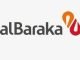 alBaraka